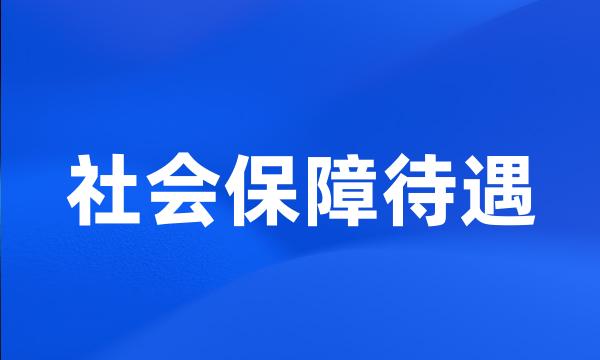 社会保障待遇